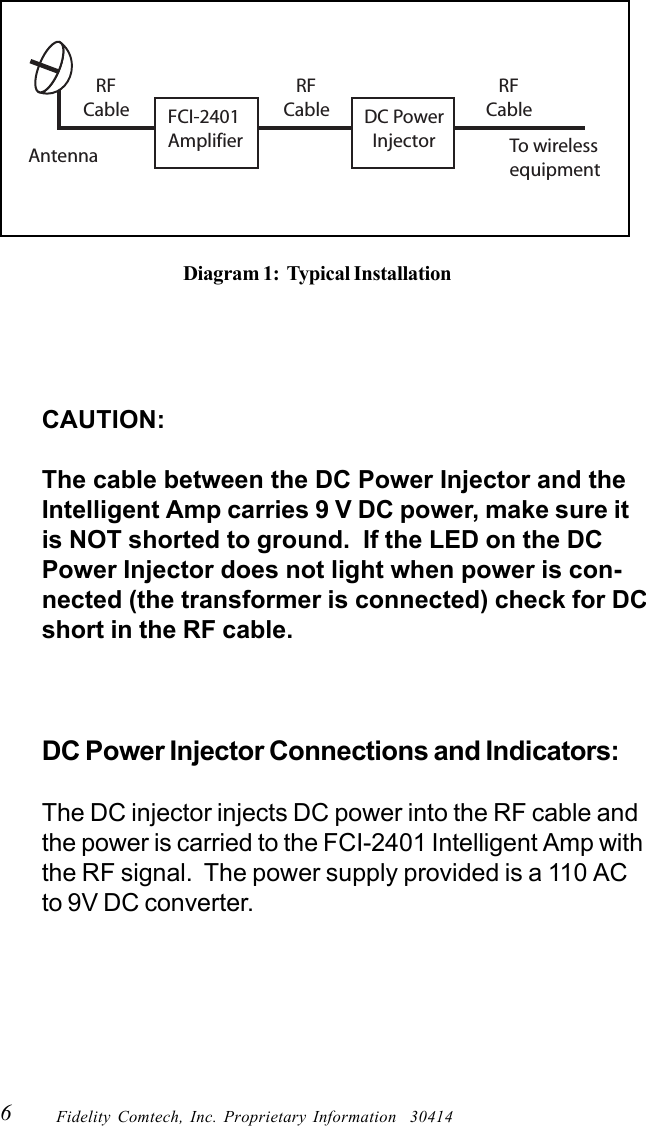 RF Cable

Antenna

FCI-2401 Amplifier

RF Cable

DC Power Injector

RF Cable

To wireless equipment

Diagram 1: Typical Installation

CAUTION:

The cable between the DC Power Injector and the Intelligent Amp carries 9 V DC power, make sure it is NOT shorted to ground. If the LED on the DC Power Injector does not light when power is connected (the transformer is connected) check for DC short in the RF cable.

DC Power Injector Connections and Indicators:

The DC injector injects DC power into the RF cable and the power is carried to the FCI-2401 Intelligent Amp with the RF signal. The power supply provided is a 110 AC to 9V DC converter.

6 Fidelity Comtech, Inc. Proprietary Information 30414